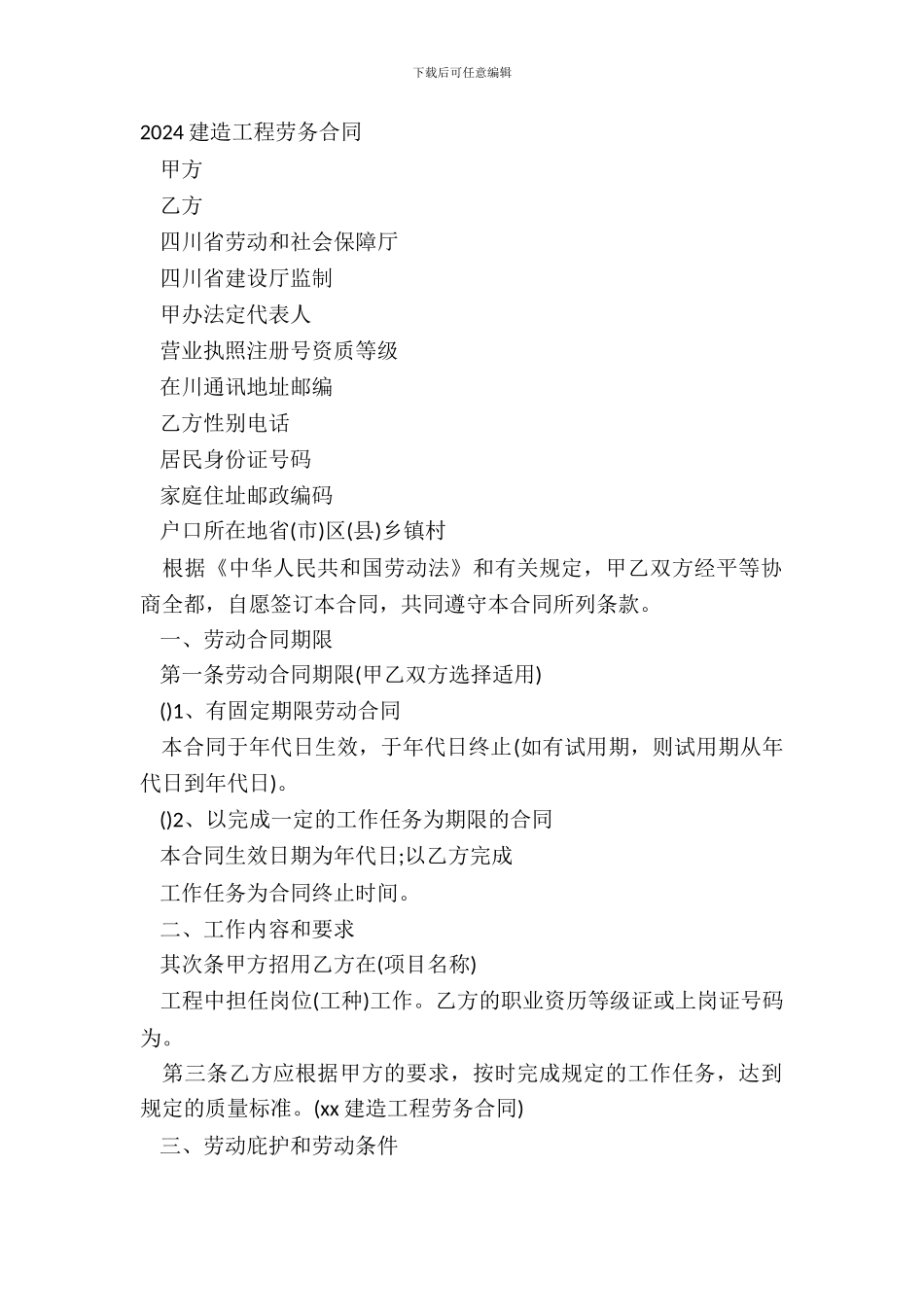 下载后可任意编辑

2024 建造工程劳务合同

甲方

乙方

四川省劳动和社会保障厅

四川省建设厅监制

甲办法定代表人

营业执照注册号资质等级

在川通讯地址邮编

乙方性别电话

居民身份证号码

家庭住址邮政编码

户口所在地省(市)区(县)乡镇村

根据《中华人民共和国劳动法》和有关规定，甲乙双方经平等协商全都，自愿签订本合同，共同遵守本合同所列条款。

一、劳动合同期限

第一条劳动合同期限(甲乙双方选择适用)

()1、有固定期限劳动合同

本合同于年代日生效，于年代日终止(如有试用期，则试用期从年代日到年代日)。

()2、以完成一定的工作任务为期限的合同

本合同生效日期为年代日;以乙方完成

工作任务为合同终止时间。

二、工作内容和要求

其次条甲方招用乙方在(项目名称)

工程中担任岗位(工种)工作。乙方的职业资历等级证或上岗证号码为。

第三条乙方应根据甲方的要求，按时完成规定的工作任务，达到规定的质量标准。(xx 建造工程劳务合同)

三、劳动庇护和劳动条件